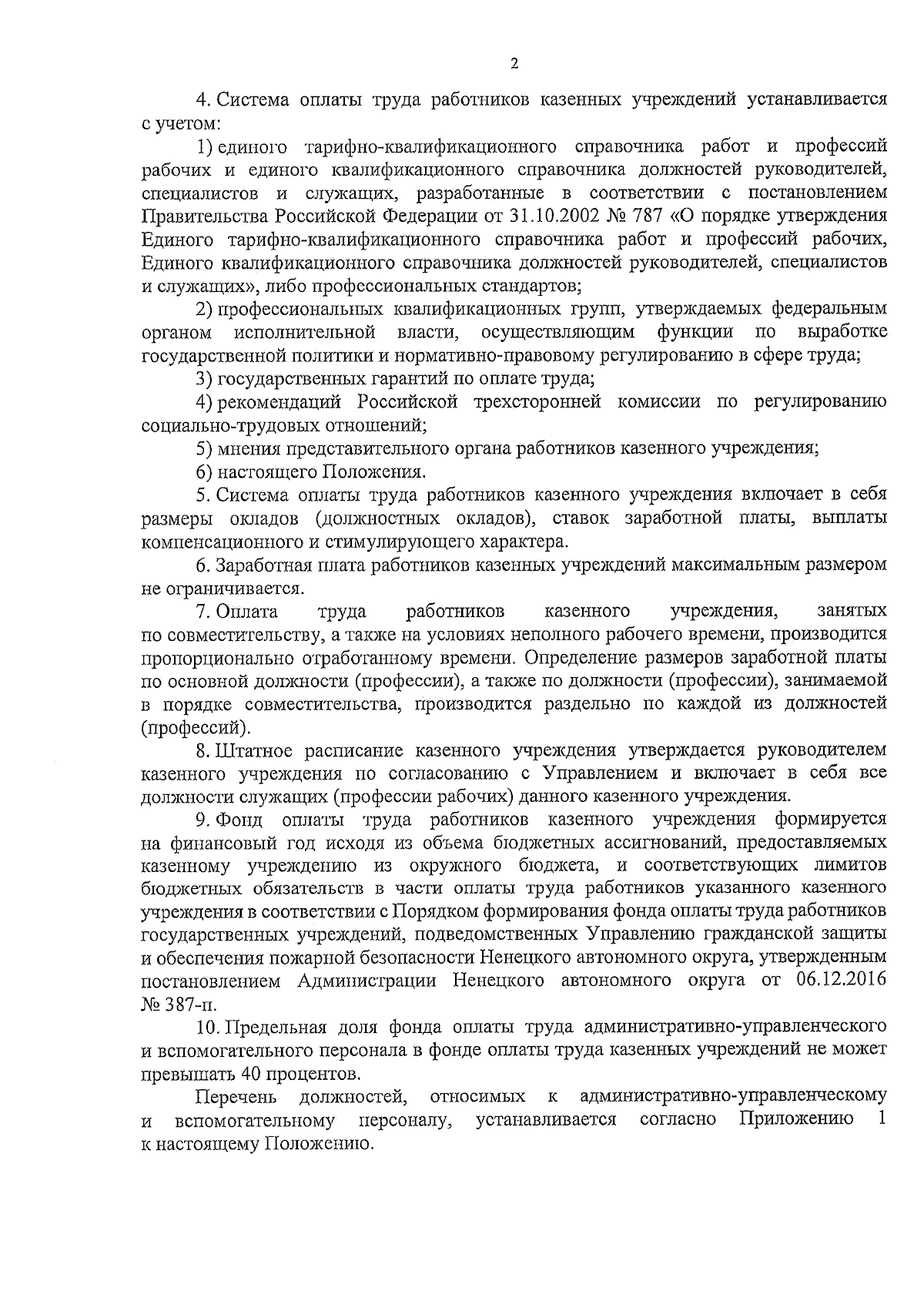 2

4. Система оплаты труда работников казенных учреждений устанавливается с учетом:

1) единого тарифно-квалификационного справочника работ и профессий рабочих и единого квалификационного справочника должностей руководителей, специалистов и служащих, разработанные в соответствии с постановлением Правительства Российской Федерации от 31.10.2002 № 787 «О порядке утверждения Единого тарифно-квалификационного справочника работ и профессий рабочих, Единого квалификационного справочника должностей руководителей, специалистов и служащих», либо профессиональных стандартов;

2) профессиональных квалификационных групп, утверждаемых федеральным органом исполнительной власти, осуществляющим функции по выработке государственной политики и нормативно-правовому регулированию в сфере труда;

3) государственных гарантий по оплате труда;

4) рекомендаций Российской трехсторонней комиссии по регулированию социально-трудовых отношений;

5) мнения представительного органа работников казенного учреждения;

6) настоящего Положения.

5. Система оплаты труда работников казенного учреждения включает в себя размеры окладов (должностных окладов), ставок заработной платы, выплаты компенсационного и стимулирующего характера.

6. Заработная плата работников казенных учреждений максимальным размером не ограничивается.

7. Оплата труда работников казенного учреждения, занятых по совместительству, а также на условиях неполного рабочего времени, производится пропорционально отработанному времени. Определение размеров заработной платы по основной должности (профессии), а также по должности (профессии), занимаемой в порядке совместительства, производится раздельно по каждой из должностей (профессий).

8. Штатное расписание казенного учреждения утверждается руководителем казенного учреждения по согласованию с Управлением и включает в себя все должности служащих (профессии рабочих) данного казенного учреждения.

9. Фонд оплаты труда работников казенного учреждения формируется на финансовый год исходя из объема бюджетных ассигнований, предоставляемых казенному учреждению из окружного бюджета, и соответствующих лимитов бюджетных обязательств в части оплаты труда работников указанного казенного учреждения в соответствии с Порядком формирования фонда оплаты труда работников государственных учреждений, подведомственных Управлению гражданской защиты и обеспечения пожарной безопасности Ненецкого автономного округа, утвержденным постановлением Администрации Ненецкого автономного округа от 06.12.2016 № 387-п.

10. Предельная доля фонда оплаты труда административно-управленческого и вспомогательного персонала в фонде оплаты труда казенных учреждений не может превышать 40 процентов.

Перечень должностей, относимых к административно-управленческому и вспомогательному персоналу, устанавливается согласно Приложению 1 к настоящему Положению.